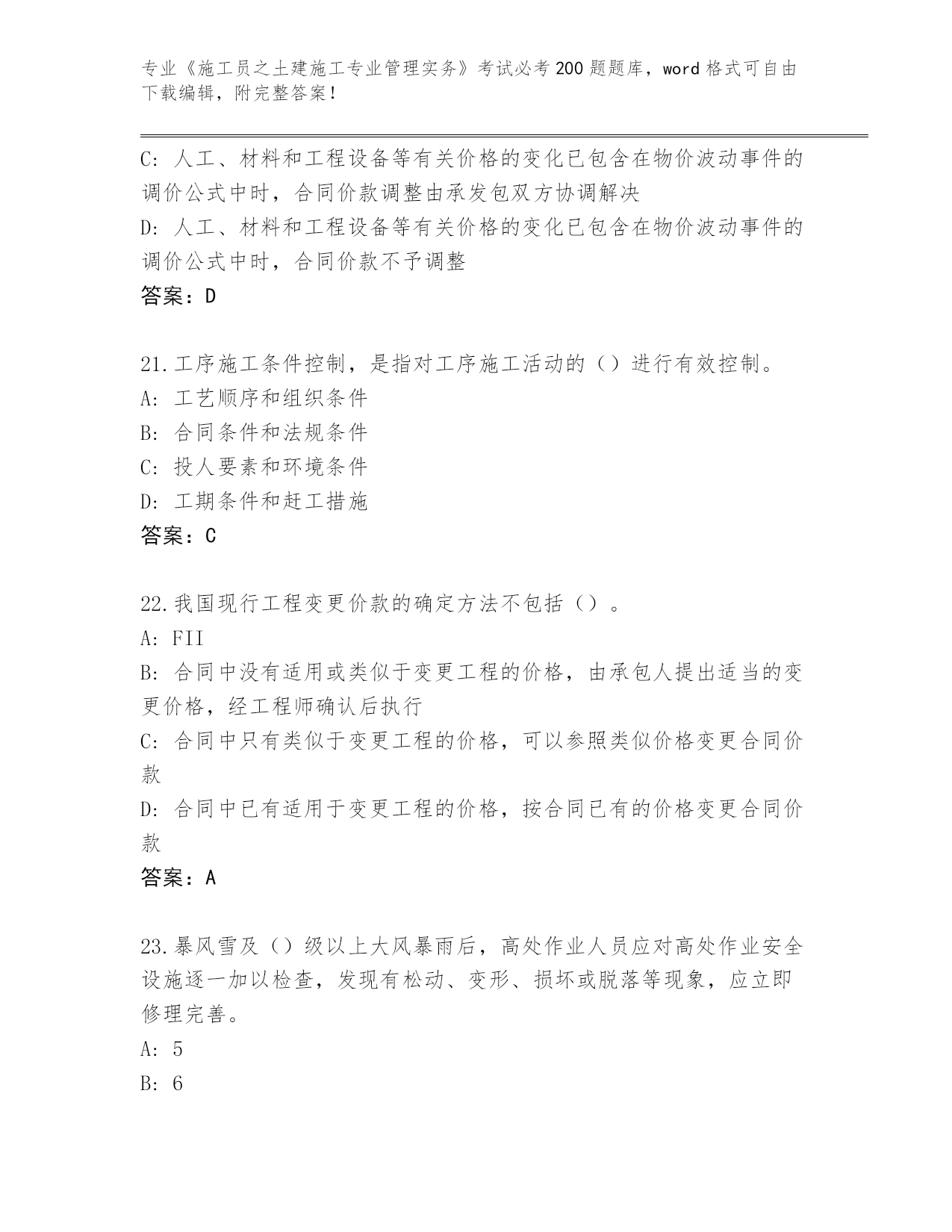 专业《施工员之土建施工专业管理实务》考试必考200题题库，word格式可自由下载编辑，附完整答案！

C: 人工、材料和工程设备等有关价格的变化已包含在物价波动事件的调价公式中时，合同价款调整由承发包双方协调解决
D: 人工、材料和工程设备等有关价格的变化已包含在物价波动事件的调价公式中时，合同价款不予调整
答案：D

21.工序施工条件控制，是指对工序施工活动的（）进行有效控制。
A: 工艺顺序和组织条件
B: 合同条件和法规条件
C: 投人要素和环境条件
D: 工期条件和赶工措施
答案：C

22.我国现行工程变更价款的确定方法不包括（）。
A: FII
B: 合同中没有适用或类似于变更工程的价格，由承包人提出适当的变更价格，经工程师确认后执行
C: 合同中只有类似于变更工程的价格，可以参照类似价格变更合同价款
D: 合同中已有适用于变更工程的价格，按合同已有的价格变更合同价款
答案：A

23.暴风雪及（）级以上大风暴雨后，高处作业人员应对高处作业安全设施逐一加以检查，发现有松动、变形、损坏或脱落等现象，应立即修理完善。
A: 5
B: 6